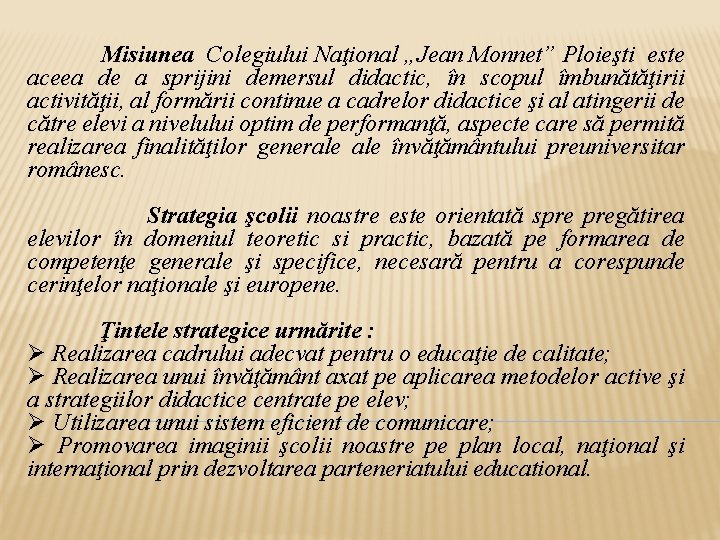 Misiunea Colegiului Naţional „Jean Monnet” Ploieşti este aceea de a sprijini demersul didactic, în scopul îmbunătăţirii activităţii, al formării continue a cadrelor didactice şi al atingerii de către elevi a nivelului optim de performanţă, aspecte care să permită realizarea finalităţilor generale ale învăţământului preuniversitar românesc.

Strategia şcolii noastre este orientată spre pregătirea elevilor în domeniul teoretic si practic, bazată pe formarea de competenţe generale şi specifice, necesară pentru a corespunde cerinţelor naţionale şi europene.

Ţintele strategice urmărite :
➢ Realizarea cadrului adecvat pentru o educaţie de calitate;
➢ Realizarea unui învăţământ axat pe aplicarea metodelor active şi a strategiilor didactice centrate pe elev;
➢ Utilizarea unui sistem eficient de comunicare;
➢ Promovarea imaginii şcolii noastre pe plan local, naţional şi internaţional prin dezvoltarea parteneriatului educational.